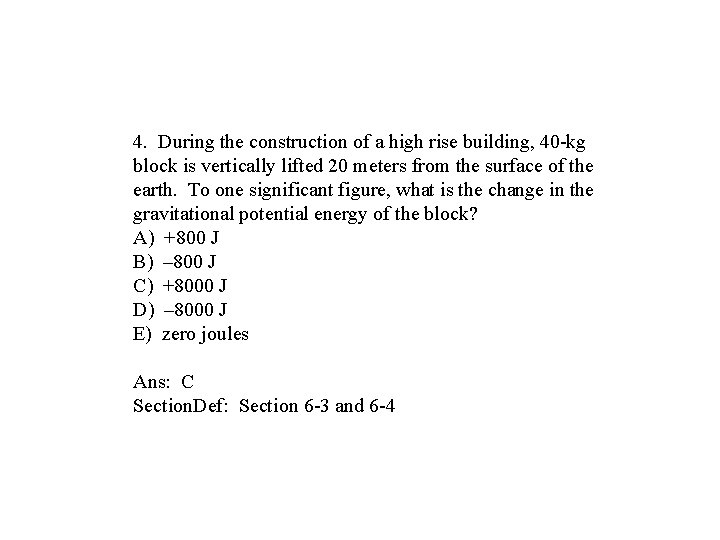 4. During the construction of a high rise building, 40-kg block is vertically lifted 20 meters from the surface of the earth. To one significant figure, what is the change in the gravitational potential energy of the block?
A) +800 J
B) –800 J
C) +8000 J
D) –8000 J
E) zero joules

Ans: C
SectionDef: Section 6-3 and 6-4